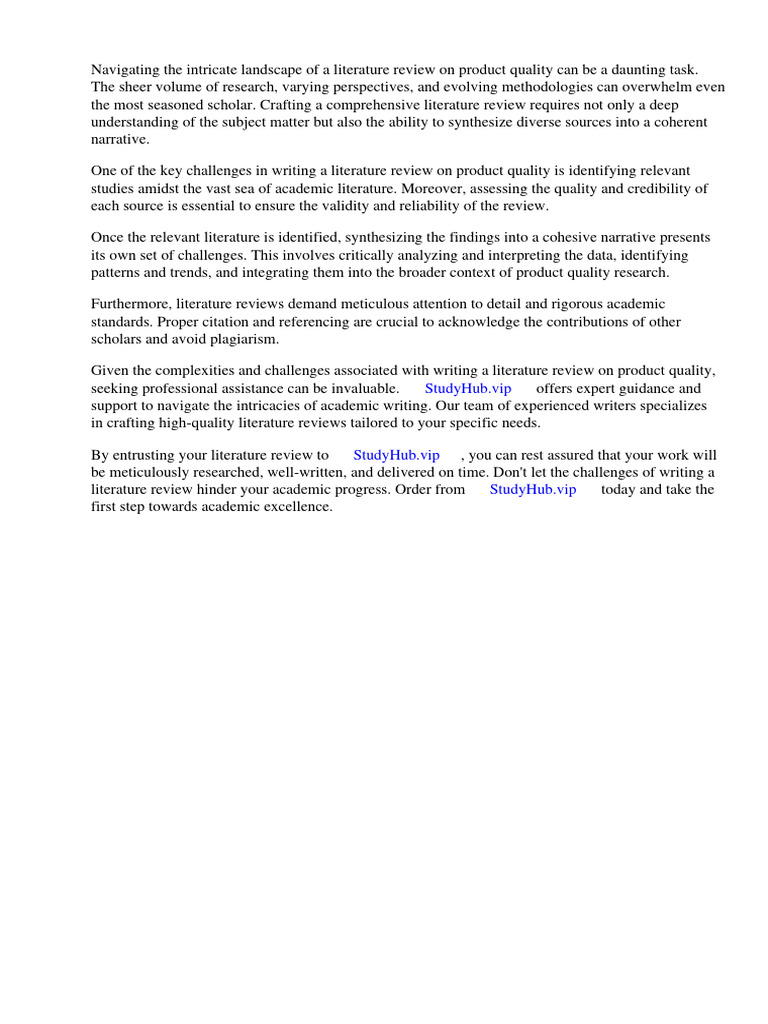 Navigating the intricate landscape of a literature review on product quality can be a daunting task. The sheer volume of research, varying perspectives, and evolving methodologies can overwhelm even the most seasoned scholar. Crafting a comprehensive literature review requires not only a deep understanding of the subject matter but also the ability to synthesize diverse sources into a coherent narrative.

One of the key challenges in writing a literature review on product quality is identifying relevant studies amidst the vast sea of academic literature. Moreover, assessing the quality and credibility of each source is essential to ensure the validity and reliability of the review.

Once the relevant literature is identified, synthesizing the findings into a cohesive narrative presents its own set of challenges. This involves critically analyzing and interpreting the data, identifying patterns and trends, and integrating them into the broader context of product quality research.

Furthermore, literature reviews demand meticulous attention to detail and rigorous academic standards. Proper citation and referencing are crucial to acknowledge the contributions of other scholars and avoid plagiarism.

Given the complexities and challenges associated with writing a literature review on product quality, seeking professional assistance can be invaluable. StudyHub.vip offers expert guidance and support to navigate the intricacies of academic writing. Our team of experienced writers specializes in crafting high-quality literature reviews tailored to your specific needs.

By entrusting your literature review to StudyHub.vip , you can rest assured that your work will be meticulously researched, well-written, and delivered on time. Don't let the challenges of writing a literature review hinder your academic progress. Order from StudyHub.vip today and take the first step towards academic excellence.